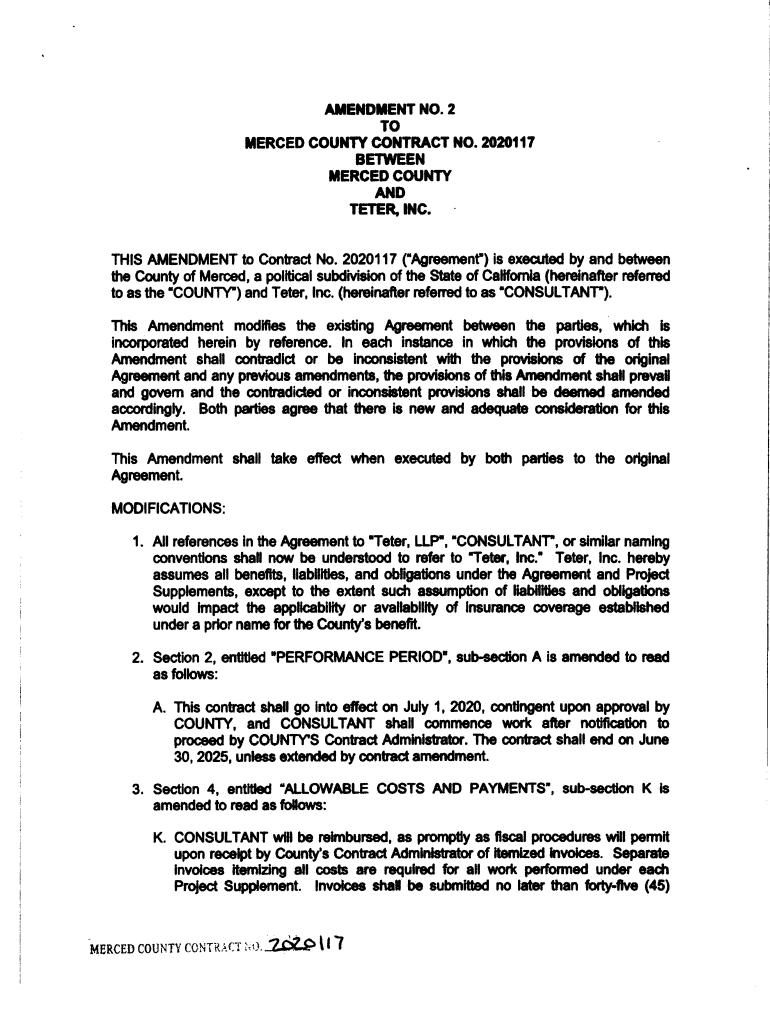 AMENDMENT NO. 2
TO
MERCED COUNTY CONTRACT NO. 2020117
BETWEEN
MERCED COUNTY
AND
TETER, INC.

THIS AMENDMENT to Contract No. 2020117 ("Agreement") is executed by and between the County of Merced, a political subdivision of the State of California (hereinafter referred to as the "COUNTY") and Teter, Inc. (hereinafter referred to as "CONSULTANT").

This Amendment modifies the existing Agreement between the parties, which is incorporated herein by reference. In each instance in which the provisions of this Amendment shall contradict or be inconsistent with the provisions of the original Agreement and any previous amendments, the provisions of this Amendment shall prevail and govern and the contradicted or inconsistent provisions shall be deemed amended accordingly. Both parties agree that there is new and adequate consideration for this Amendment.

This Amendment shall take effect when executed by both parties to the original Agreement.

MODIFICATIONS:

1. All references in the Agreement to "Teter, LLP", "CONSULTANT", or similar naming conventions shall now be understood to refer to "Teter, Inc." Teter, Inc. hereby assumes all benefits, liabilities, and obligations under the Agreement and Project Supplements, except to the extent such assumption of liabilities and obligations would impact the applicability or availability of insurance coverage established under a prior name for the County's benefit.

2. Section 2, entitled "PERFORMANCE PERIOD", sub-section A is amended to read as follows:

A. This contract shall go into effect on July 1, 2020, contingent upon approval by COUNTY, and CONSULTANT shall commence work after notification to proceed by COUNTY'S Contract Administrator. The contract shall end on June 30, 2025, unless extended by contract amendment.

3. Section 4, entitled "ALLOWABLE COSTS AND PAYMENTS", sub-section K is amended to read as follows:

K. CONSULTANT will be reimbursed, as promptly as fiscal procedures will permit upon receipt by County's Contract Administrator of itemized invoices. Separate invoices itemizing all costs are required for all work performed under each Project Supplement. Invoices shall be submitted no later than forty-five (45)

MERCED COUNTY CONTRACT NO. 2020117